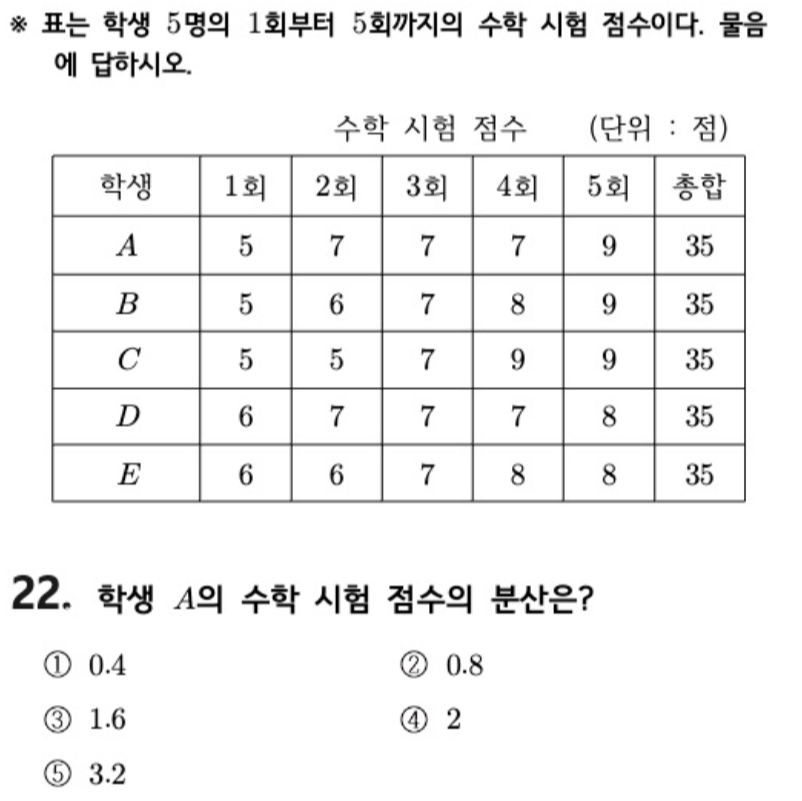 ※ 표는 학생 5명의 1회부터 5회까지의 수학 시험 점수이다. 물음에 답하시오.

수학 시험 점수 (단위 : 점)

| 학생 | 1회 | 2회 | 3회 | 4회 | 5회 | 총합 |
|---|---|---|---|---|---|---|
| $A$ | 5 | 7 | 7 | 7 | 9 | 35 |
| $B$ | 5 | 6 | 7 | 8 | 9 | 35 |
| $C$ | 5 | 5 | 7 | 9 | 9 | 35 |
| $D$ | 6 | 7 | 7 | 7 | 8 | 35 |
| $E$ | 6 | 6 | 7 | 8 | 8 | 35 |

22. 학생 $A$의 수학 시험 점수의 분산은?

① 0.4
② 0.8
③ 1.6
④ 2
⑤ 3.2